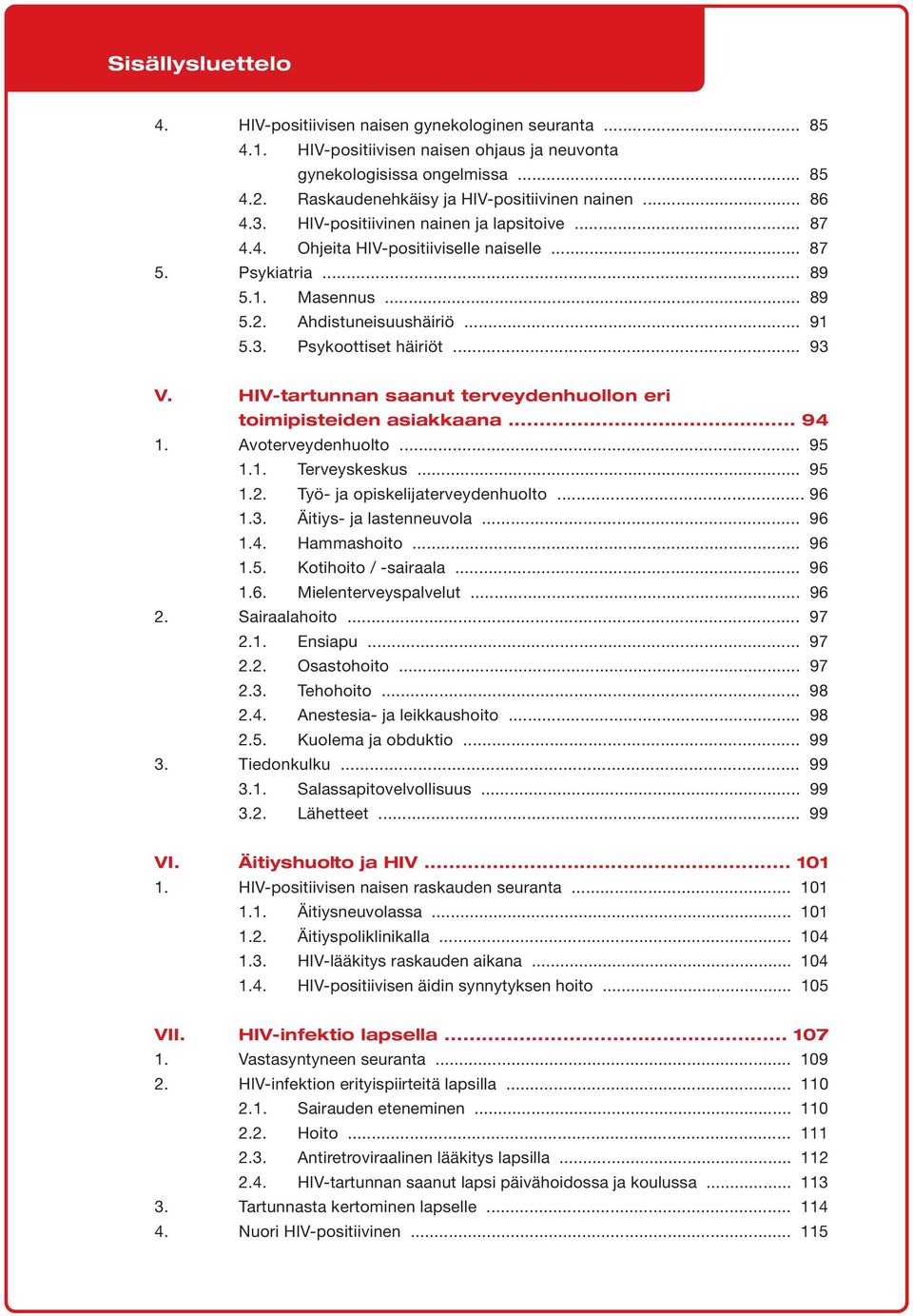 Sisällysluettelo

4. HIV-positiivisen naisen gynekologinen seuranta ........................................ 85
4.1. HIV-positiivisen naisen ohjaus ja neuvonta gynekologisissa ongelmissa ........................................ 85
4.2. Raskaudenehkäisy ja HIV-positiivinen nainen ........................................ 86
4.3. HIV-positiivinen nainen ja lapsitoive ........................................ 87
4.4. Ohjeita HIV-positiiviselle naiselle ........................................ 87
5. Psykiatria ........................................ 89
5.1. Masennus ........................................ 89
5.2. Ahdistuneisuushäiriö ........................................ 91
5.3. Psykoottiset häiriöt ........................................ 93

V. HIV-tartunnan saanut terveydenhuollon eri toimipisteiden asiakkaana ........................................ 94
1. Avoterveydenhuolto ........................................ 95
1.1. Terveyskeskus ........................................ 95
1.2. Työ- ja opiskelijaterveydenhuolto ........................................ 96
1.3. Äitiys- ja lastenneuvola ........................................ 96
1.4. Hammashoito ........................................ 96
1.5. Kotihoito / -sairaala ........................................ 96
1.6. Mielenterveyspalvelut ........................................ 96
2. Sairaalahoito ........................................ 97
2.1. Ensiapu ........................................ 97
2.2. Osastohoito ........................................ 97
2.3. Tehohoito ........................................ 98
2.4. Anestesia- ja leikkaushoito ........................................ 98
2.5. Kuolema ja obduktio ........................................ 99
3. Tiedonkulku ........................................ 99
3.1. Salassapitovelvollisuus ........................................ 99
3.2. Lähetteet ........................................ 99

VI. Äitiyshuolto ja HIV ........................................ 101
1. HIV-positiivisen naisen raskauden seuranta ........................................ 101
1.1. Äitiysneuvolassa ........................................ 101
1.2. Äitiyspoliklinikalla ........................................ 104
1.3. HIV-lääkitys raskauden aikana ........................................ 104
1.4. HIV-positiivisen äidin synnytyksen hoito ........................................ 105

VII. HIV-infektio lapsella ........................................ 107
1. Vastasyntyneen seuranta ........................................ 109
2. HIV-infektion erityispiirteitä lapsilla ........................................ 110
2.1. Sairauden eteneminen ........................................ 110
2.2. Hoito ........................................ 111
2.3. Antiretroviraalinen lääkitys lapsilla ........................................ 112
2.4. HIV-tartunnan saanut lapsi päivähoidossa ja koulussa ........................................ 113
3. Tartunnasta kertominen lapselle ........................................ 114
4. Nuori HIV-positiivinen ........................................ 115